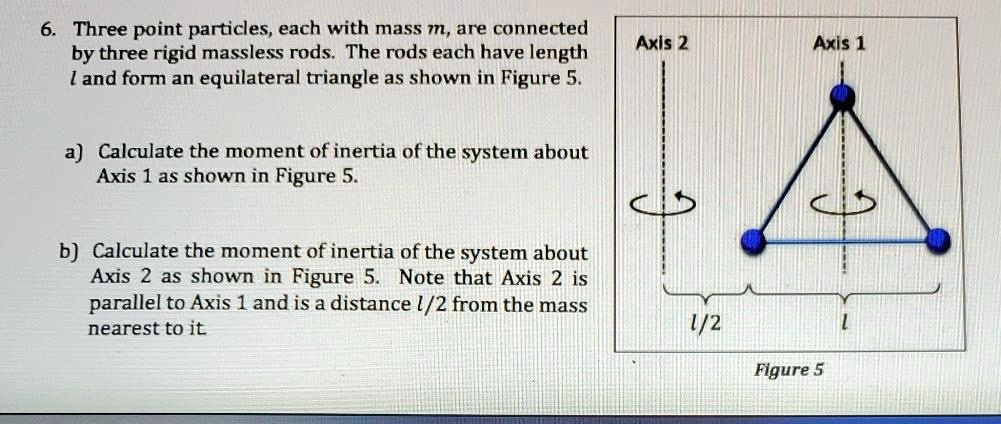 6. Three point particles, each with mass $m$, are connected by three rigid massless rods. The rods each have length $l$ and form an equilateral triangle as shown in Figure 5.

a) Calculate the moment of inertia of the system about Axis 1 as shown in Figure 5.

b) Calculate the moment of inertia of the system about Axis 2 as shown in Figure 5. Note that Axis 2 is parallel to Axis 1 and is a distance $l/2$ from the mass nearest to it.

Axis 2
Axis 1
$l/2$
$l$
Figure 5